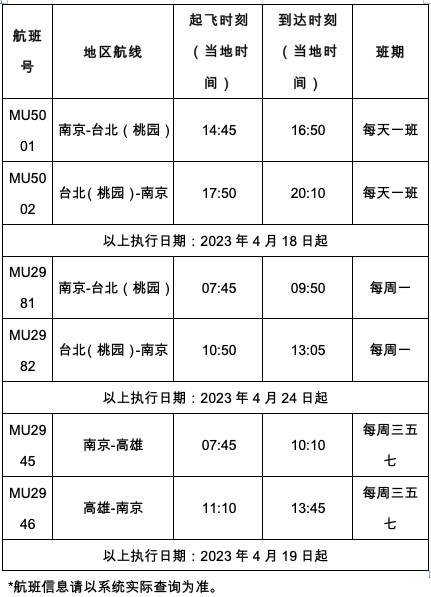 | 航班号 | 地区航线 | 起飞时刻（当地时间） | 到达时刻（当地时间） | 班期 |
|---|---|---|---|---|
| MU5001 | 南京-台北（桃园） | 14:45 | 16:50 | 每天一班 |
| MU5002 | 台北（桃园）-南京 | 17:50 | 20:10 | 每天一班 |
| 以上执行日期：2023 年 4 月 18 日起 | | | | |
| MU2981 | 南京-台北（桃园） | 07:45 | 09:50 | 每周一 |
| MU2982 | 台北（桃园）-南京 | 10:50 | 13:05 | 每周一 |
| 以上执行日期：2023 年 4 月 24 日起 | | | | |
| MU2945 | 南京-高雄 | 07:45 | 10:10 | 每周三五七 |
| MU2946 | 高雄-南京 | 11:10 | 13:45 | 每周三五七 |
| 以上执行日期：2023 年 4 月 19 日起 | | | | |

*航班信息请以系统实际查询为准。